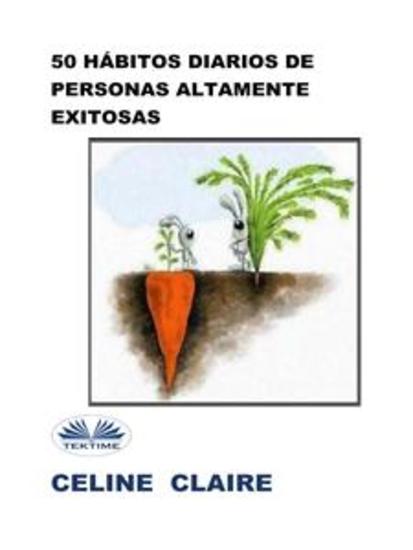 50 HÁBITOS DIARIOS DE PERSONAS ALTAMENTE EXITOSAS

TEKTIME

CELINE CLAIRE